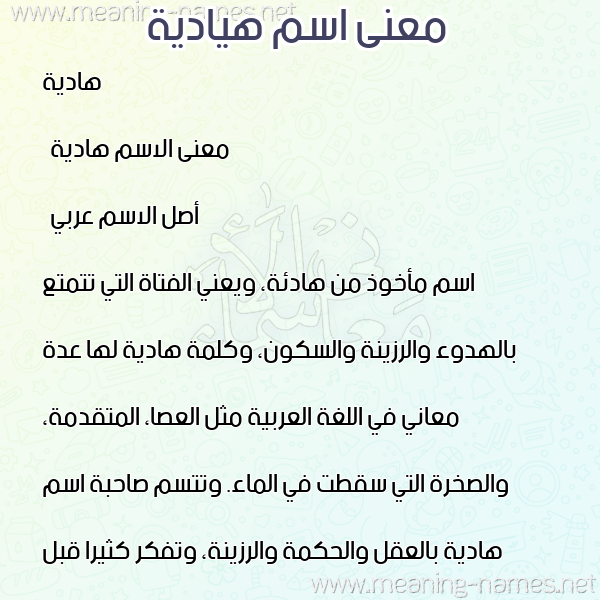 www.meaning-names.net

معنى اسم هيادية

هادية

معنى الاسم هادية

أصل الاسم عربي

اسم مأخوذ من هادئة، ويعني الفتاة التي تتمتع بالهدوء والرزينة والسكون، وكلمة هادية لها عدة معاني في اللغة العربية مثل العصا، المتقدمة، والصخرة التي سقطت في الماء. وتتسم صاحبة اسم هادية بالعقل والحكمة والرزينة، وتفكر كثيرا قبل

www.meaning-names.net